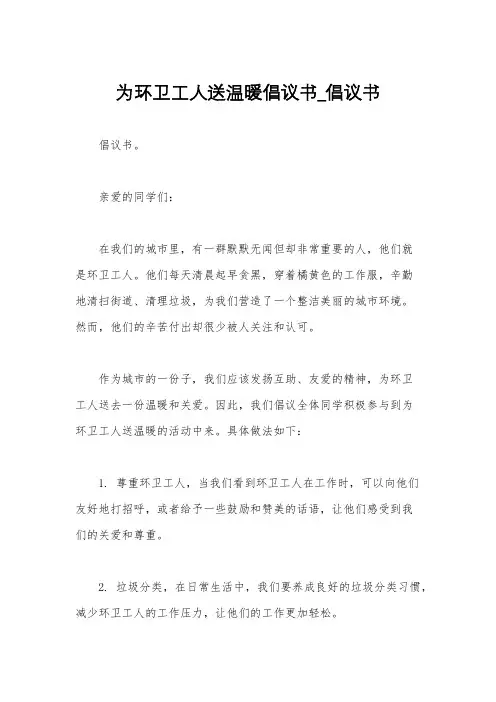 为环卫工人送温暖倡议书_倡议书

倡议书。

亲爱的同学们：

在我们的城市里，有一群默默无闻但却非常重要的人，他们就是环卫工人。他们每天清晨起早贪黑，穿着橘黄色的工作服，辛勤地清扫街道、清理垃圾，为我们营造了一个整洁美丽的城市环境。然而，他们的辛苦付出却很少被人关注和认可。

作为城市的一份子，我们应该发扬互助、友爱的精神，为环卫工人送去一份温暖和关爱。因此，我们倡议全体同学积极参与到为环卫工人送温暖的活动中来。具体做法如下：

1. 尊重环卫工人，当我们看到环卫工人在工作时，可以向他们友好地打招呼，或者给予一些鼓励和赞美的话语，让他们感受到我们的关爱和尊重。

2. 垃圾分类，在日常生活中，我们要养成良好的垃圾分类习惯，减少环卫工人的工作压力，让他们的工作更加轻松。